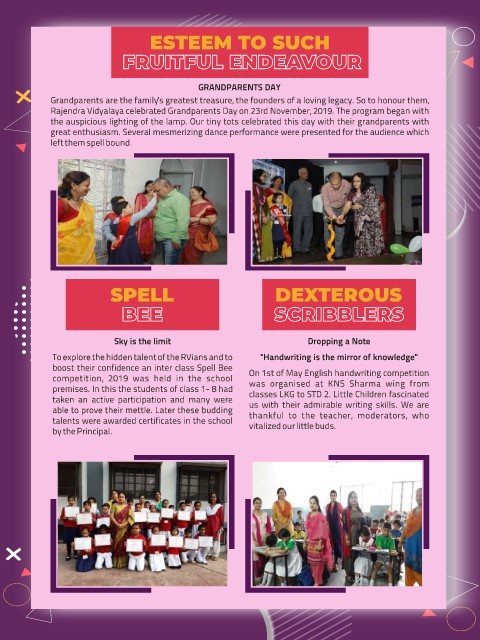 ESTEEM TO SUCH
FRUITFUL ENDEAVOUR

GRANDPARENTS DAY

Grandparents are the family's greatest treasure, the founders of a loving legacy. So to honour them, Rajendra Vidyalaya celebrated Grandparents Day on 23rd November, 2019. The program began with the auspicious lighting of the lamp. Our tiny tots celebrated this day with their grandparents with great enthusiasm. Several mesmerizing dance performance were presented for the audience which left them spell bound.

SPELL
BEE

Sky is the limit

To explore the hidden talent of the RVians and to boost their confidence an inter class Spell Bee competition, 2019 was held in the school premises. In this the students of class 1- 8 had taken an active participation and many were able to prove their mettle. Later these budding talents were awarded certificates in the school by the Principal.

DEXTEROUS
SCRIBBLERS

Dropping a Note

"Handwriting is the mirror of knowledge"

On 1st of May English handwriting competition was organised at KNS Sharma wing from classes LKG to STD 2. Little Children fascinated us with their admirable writing skills. We are thankful to the teacher, moderators, who vitalized our little buds.